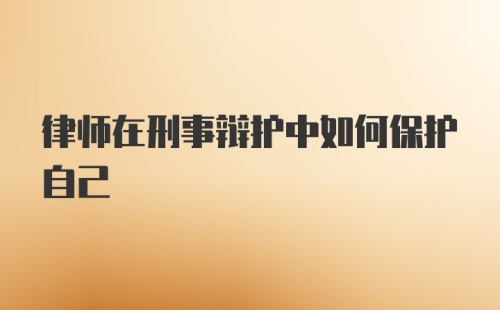 律师在刑事辩护中如何保护自己